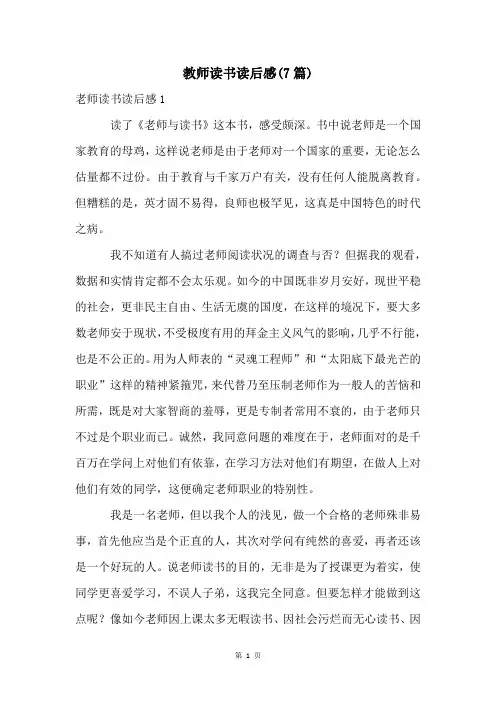 教师读书读后感(7篇)

老师读书读后感1

读了《老师与读书》这本书，感受颇深。书中说老师是一个国家教育的母鸡，这样说老师是由于老师对一个国家的重要，无论怎么估量都不过份。由于教育与千家万户有关，没有任何人能脱离教育。但糟糕的是，英才固不易得，良师也极罕见，这真是中国特色的时代之病。

我不知道有人搞过老师阅读状况的调查与否？但据我的观看，数据和实情肯定都不会太乐观。如今的中国既非岁月安好，现世平稳的社会，更非民主自由、生活无虞的国度，在这样的境况下，要大多数老师安于现状，不受极度有用的拜金主义风气的影响，几乎不行能，也是不公正的。用为人师表的“灵魂工程师”和“太阳底下最光芒的职业”这样的精神紧箍咒，来代替乃至压制老师作为一般人的苦恼和所需，既是对大家智商的羞辱，更是专制者常用不衰的，由于老师只不过是个职业而已。诚然，我同意问题的难度在于，老师面对的是千百万在学问上对他们有依靠，在学习方法对他们有期望，在做人上对他们有效的同学，这便确定老师职业的特别性。

我是一名老师，但以我个人的浅见，做一个合格的老师殊非易事，首先他应当是个正直的人，其次对学问有纯然的喜爱，再者还该是一个好玩的人。说老师读书的目的，无非是为了授课更为着实，使同学更喜爱学习，不误人子弟，这我完全同意。但要怎样才能做到这点呢？像如今老师因上课太多无暇读书、因社会污烂而无心读书、因

第 1 页